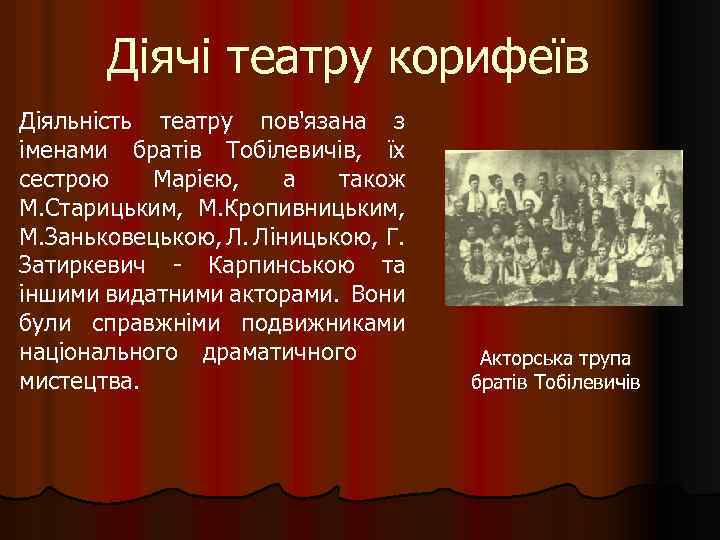 Діячі театру корифеїв

Діяльність театру пов'язана з іменами братів Тобілевичів, їх сестрою Марією, а також М.Старицьким, М.Кропивницьким, М.Заньковецькою, Л. Ліницькою, Г. Затиркевич - Карпинською та іншими видатними акторами. Вони були справжніми подвижниками національного драматичного мистецтва.

Акторська трупа братів Тобілевичів